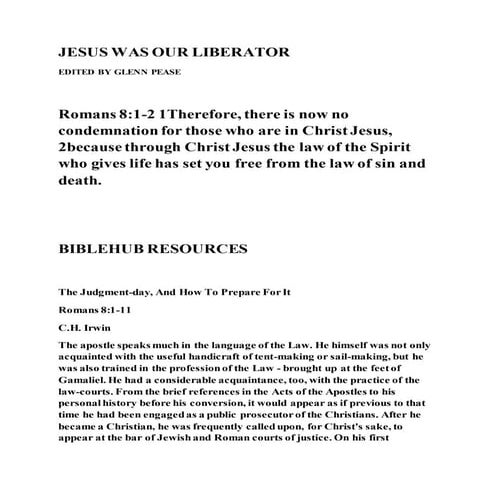 JESUS WAS OUR LIBERATOR

EDITED BY GLENN PEASE

Romans 8:1-2 1Therefore, there is now no condemnation for those who are in Christ Jesus, 2because through Christ Jesus the law of the Spirit who gives life has set you free from the law of sin and death.

BIBLEHUB RESOURCES

The Judgment-day, And How To Prepare For It

Romans 8:1-11

C.H. Irwin

The apostle speaks much in the language of the Law. He himself was not only acquainted with the useful handicraft of tent-making or sail-making, but he was also trained in the profession of the Law - brought up at the feet of Gamaliel. He had a considerable acquaintance, too, with the practice of the law-courts. From the brief references in the Acts of the Apostles to his personal history before his conversion, it would appear as if previous to that time he had been engaged as a public prosecutor of the Christians. After he became a Christian, he was frequently called upon, for Christ's sake, to appear at the bar of Jewish and Roman courts of justice. On his first